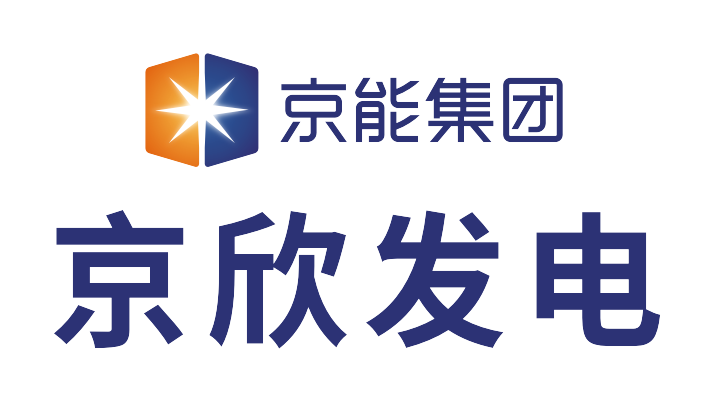 京能集团

京欣发电